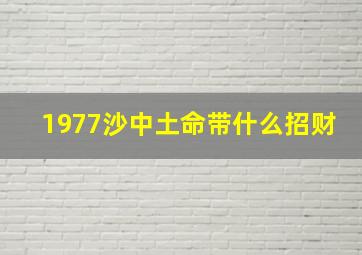 1977沙中土命带什么招财